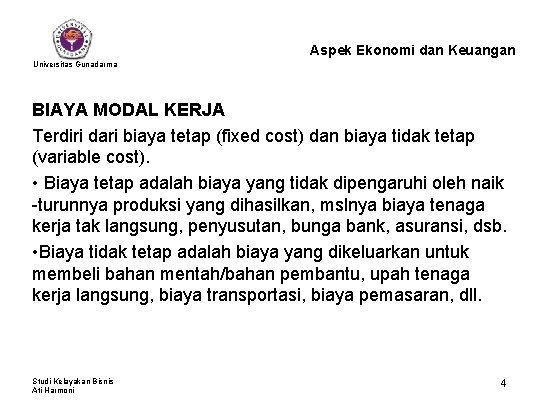 Universitas Gunadarma

Aspek Ekonomi dan Keuangan

BIAYA MODAL KERJA

Terdiri dari biaya tetap (fixed cost) dan biaya tidak tetap (variable cost).

• Biaya tetap adalah biaya yang tidak dipengaruhi oleh naik -turunnya produksi yang dihasilkan, mslnya biaya tenaga kerja tak langsung, penyusutan, bunga bank, asuransi, dsb.

•Biaya tidak tetap adalah biaya yang dikeluarkan untuk membeli bahan mentah/bahan pembantu, upah tenaga kerja langsung, biaya transportasi, biaya pemasaran, dll.

Studi Kelayakan Bisnis
Ati Harmoni

4